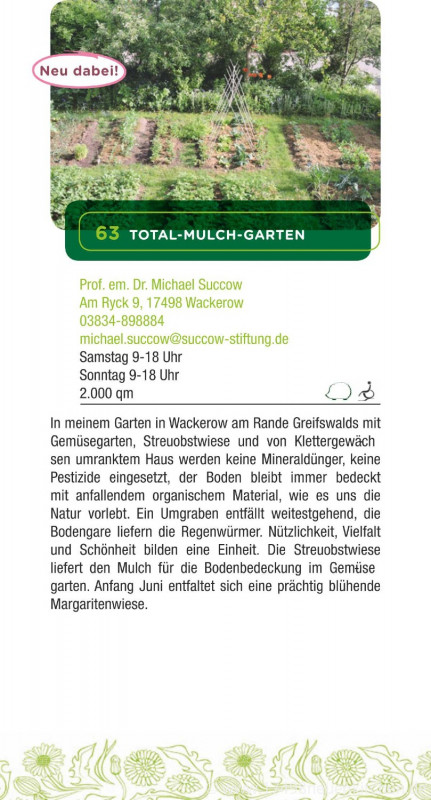 Neu dabei!

63 TOTAL-MULCH-GARTEN

Prof. em. Dr. Michael Succow
Am Ryck 9, 17498 Wackerow
03834-898884
michael.succow@succow-stiftung.de
Samstag 9-18 Uhr
Sonntag 9-18 Uhr
2.000 qm

In meinem Garten in Wackerow am Rande Greifswalds mit Gemüsegarten, Streuobstwiese und von Klettergewächsen umranktem Haus werden keine Mineraldünger, keine Pestizide eingesetzt, der Boden bleibt immer bedeckt mit anfallendem organischem Material, wie es uns die Natur vorlebt. Ein Umgraben entfällt weitestgehend, die Bodengare liefern die Regenwürmer. Nützlichkeit, Vielfalt und Schönheit bilden eine Einheit. Die Streuobstwiese liefert den Mulch für die Bodenbedeckung im Gemüsegarten. Anfang Juni entfaltet sich eine prächtig blühende Margaritenwiese.